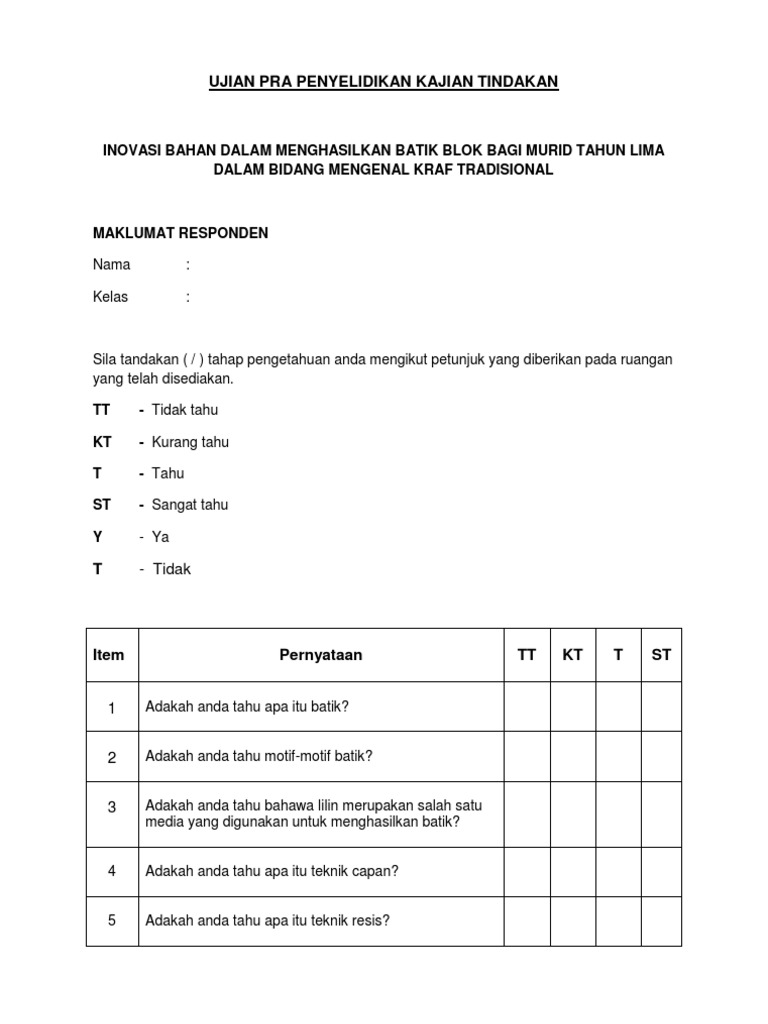 UJIAN PRA PENYELIDIKAN KAJIAN TINDAKAN

INOVASI BAHAN DALAM MENGHASILKAN BATIK BLOK BAGI MURID TAHUN LIMA DALAM BIDANG MENGENAL KRAF TRADISIONAL

MAKLUMAT RESPONDEN

Nama :

Kelas :

Sila tandakan ( / ) tahap pengetahuan anda mengikut petunjuk yang diberikan pada ruangan yang telah disediakan.

TT - Tidak tahu

KT - Kurang tahu

T - Tahu

ST - Sangat tahu

Y - Ya

T - Tidak

| Item | Pernyataan | TT | KT | T | ST |
|---|---|---|---|---|---|
| 1 | Adakah anda tahu apa itu batik? | | | | |
| 2 | Adakah anda tahu motif-motif batik? | | | | |
| 3 | Adakah anda tahu bahawa lilin merupakan salah satu media yang digunakan untuk menghasilkan batik? | | | | |
| 4 | Adakah anda tahu apa itu teknik capan? | | | | |
| 5 | Adakah anda tahu apa itu teknik resis? | | | | |